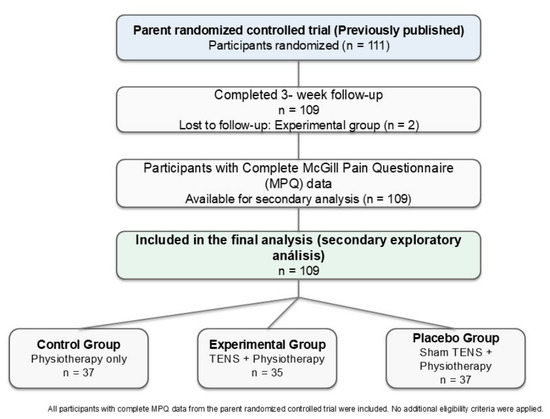 Parent randomized controlled trial (Previously published)
Participants randomized (n = 111)

Completed 3- week follow-up
n = 109
Lost to follow-up: Experimental group (n = 2)

Participants with Complete McGill Pain Questionnaire (MPQ) data
Available for secondary analysis (n = 109)

Included in the final analysis (secondary exploratory análisis)
n = 109

Control Group
Physiotherapy only
n = 37

Experimental Group
TENS + Physiotherapy
n = 35

Placebo Group
Sham TENS + Physiotherapy
n = 37

All participants with complete MPQ data from the parent randomized controlled trial were included. No additional eligibility criteria were applied.